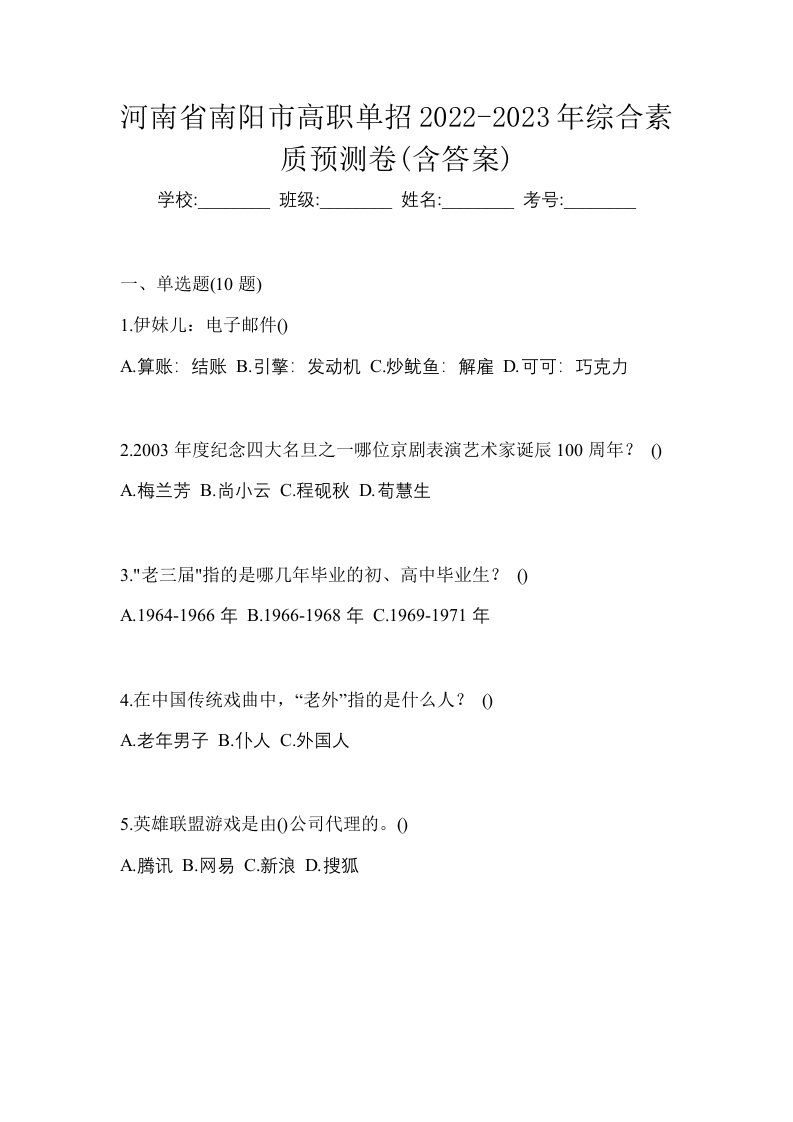 河南省南阳市高职单招2022-2023年综合素质预测卷(含答案)

学校:________ 班级:________ 姓名:________ 考号:________

一、单选题(10 题)

1.伊妹儿：电子邮件()

A.算账：结账 B.引擎：发动机 C.炒鱿鱼：解雇 D.可可：巧克力

2.2003 年度纪念四大名旦之一哪位京剧表演艺术家诞辰 100 周年？ ()

A.梅兰芳 B.尚小云 C.程砚秋 D.荀慧生

3."老三届"指的是哪几年毕业的初、高中毕业生？ ()

A.1964-1966 年 B.1966-1968 年 C.1969-1971 年

4.在中国传统戏曲中，“老外”指的是什么人？ ()

A.老年男子 B.仆人 C.外国人

5.英雄联盟游戏是由()公司代理的。()

A.腾讯 B.网易 C.新浪 D.搜狐